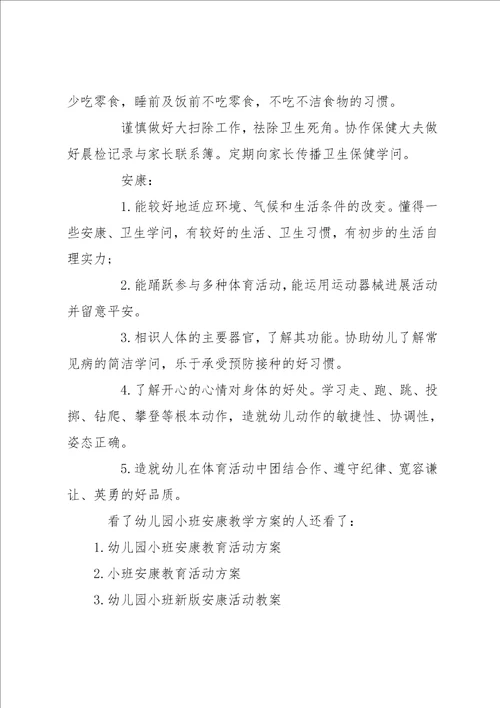 少吃零食，睡前及饭前不吃零食，不吃不洁食物的习惯。

谨慎做好大扫除工作，祛除卫生死角。协作保健大夫做好晨检记录与家长联系簿。定期向家长传播卫生保健学问。

安康：

1. 能较好地适应环境、气候和生活条件的改变。懂得一些安康、卫生学问，有较好的生活、卫生习惯，有初步的生活自理实力；

2. 能踊跃参与多种体育活动，能运用运动器械进展活动并留意平安。

3. 相识人体的主要器官，了解其功能。协助幼儿了解常见病的简洁学问，乐于承受预防接种的好习惯。

4. 了解开心的心情对身体的好处。学习走、跑、跳、投掷、钻爬、攀登等根本动作，造就幼儿动作的敏捷性、协调性，姿态正确。

5. 造就幼儿在体育活动中团结合作、遵守纪律、宽容谦让、英勇的好品质。

看了幼儿园小班安康教学方案的人还看了：

1. 幼儿园小班安康教育活动方案

2. 小班安康教育活动方案

3. 幼儿园小班新版安康活动教案